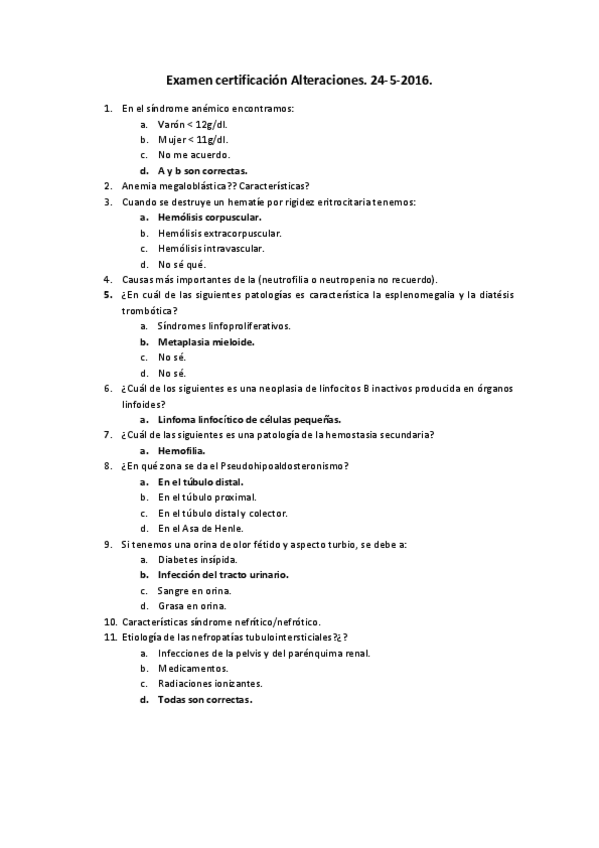 Examen certificación Alteraciones. 24-5-2016.

1. En el síndrome anémico encontramos:
a. Varón < 12g/dl.
b. Mujer < 11g/dl.
c. No me acuerdo.
d. A y b son correctas.
2. Anemia megaloblástica?? Características?
3. Cuando se destruye un hematíe por rigidez eritrocitaria tenemos:
a. Hemólisis corpuscular.
b. Hemólisis extracorpuscular.
c. Hemólisis intravascular.
d. No sé qué.
4. Causas más importantes de la (neutrofilia o neutropenia no recuerdo).
5. ¿En cuál de las siguientes patologías es característica la esplenomegalia y la diatésis trombótica?
a. Síndromes linfoproliferativos.
b. Metaplasia mieloide.
c. No sé.
d. No sé.
6. ¿Cuál de los siguientes es una neoplasia de linfocitos B inactivos producida en órganos linfoides?
a. Linfoma linfocítico de células pequeñas.
7. ¿Cuál de las siguientes es una patología de la hemostasia secundaria?
a. Hemofilia.
8. ¿En qué zona se da el Pseudohipoaldosteronismo?
a. En el túbulo distal.
b. En el túbulo proximal.
c. En el túbulo distal y colector.
d. En el Asa de Henle.
9. Si tenemos una orina de olor fétido y aspecto turbio, se debe a:
a. Diabetes insípida.
b. Infección del tracto urinario.
c. Sangre en orina.
d. Grasa en orina.
10. Características síndrome nefrítico/nefrótico.
11. Etiología de las nefropatías tubulointersticiales?¿?
a. Infecciones de la pelvis y del parénquima renal.
b. Medicamentos.
c. Radiaciones ionizantes.
d. Todas son correctas.